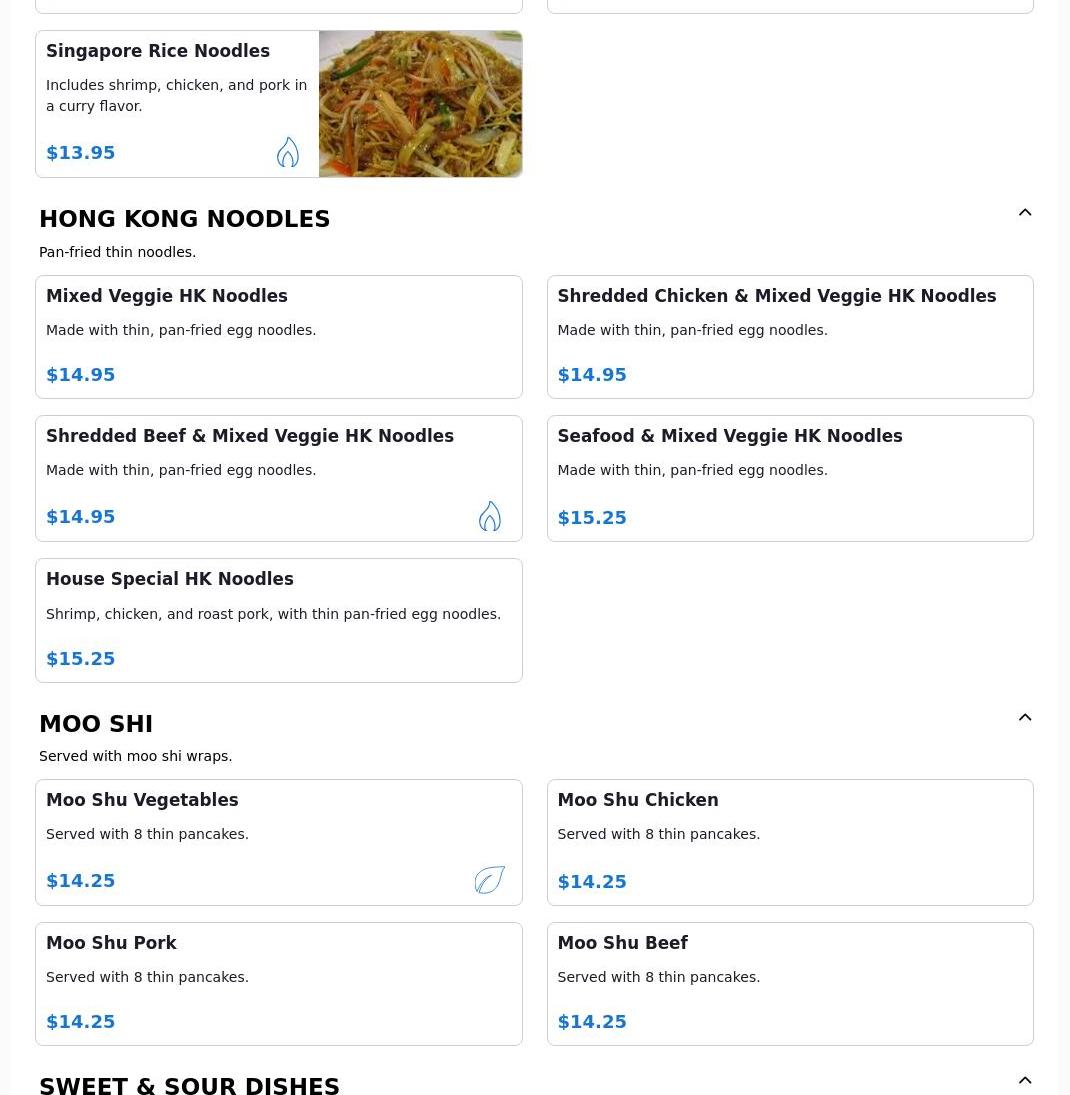 Singapore Rice Noodles

Includes shrimp, chicken, and pork in a curry flavor.

$13.95

HONG KONG NOODLES

Pan-fried thin noodles.

Mixed Veggie HK Noodles

Made with thin, pan-fried egg noodles.

$14.95

Shredded Chicken & Mixed Veggie HK Noodles

Made with thin, pan-fried egg noodles.

$14.95

Shredded Beef & Mixed Veggie HK Noodles

Made with thin, pan-fried egg noodles.

$14.95

Seafood & Mixed Veggie HK Noodles

Made with thin, pan-fried egg noodles.

$15.25

House Special HK Noodles

Shrimp, chicken, and roast pork, with thin pan-fried egg noodles.

$15.25

MOO SHI

Served with moo shi wraps.

Moo Shu Vegetables

Served with 8 thin pancakes.

$14.25

Moo Shu Chicken

Served with 8 thin pancakes.

$14.25

Moo Shu Pork

Served with 8 thin pancakes.

$14.25

Moo Shu Beef

Served with 8 thin pancakes.

$14.25

SWEET & SOUR DISHES